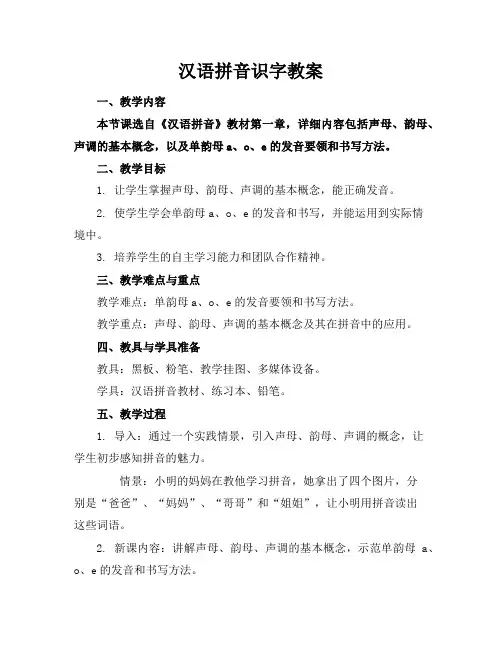 汉语拼音识字教案

一、教学内容

本节课选自《汉语拼音》教材第一章，详细内容包括声母、韵母、声调的基本概念，以及单韵母 a、o、e 的发音要领和书写方法。

二、教学目标

1. 让学生掌握声母、韵母、声调的基本概念，能正确发音。

2. 使学生学会单韵母 a、o、e 的发音和书写，并能运用到实际情境中。

3. 培养学生的自主学习能力和团队合作精神。

三、教学难点与重点

教学难点：单韵母 a、o、e 的发音要领和书写方法。

教学重点：声母、韵母、声调的基本概念及其在拼音中的应用。

四、教具与学具准备

教具：黑板、粉笔、教学挂图、多媒体设备。

学具：汉语拼音教材、练习本、铅笔。

五、教学过程

1. 导入：通过一个实践情景，引入声母、韵母、声调的概念，让学生初步感知拼音的魅力。

情景：小明的妈妈在教他学习拼音，她拿出了四个图片，分别是“爸爸”、“妈妈”、“哥哥”和“姐姐”，让小明用拼音读出这些词语。

2. 新课内容：讲解声母、韵母、声调的基本概念，示范单韵母 a、o、e 的发音和书写方法。